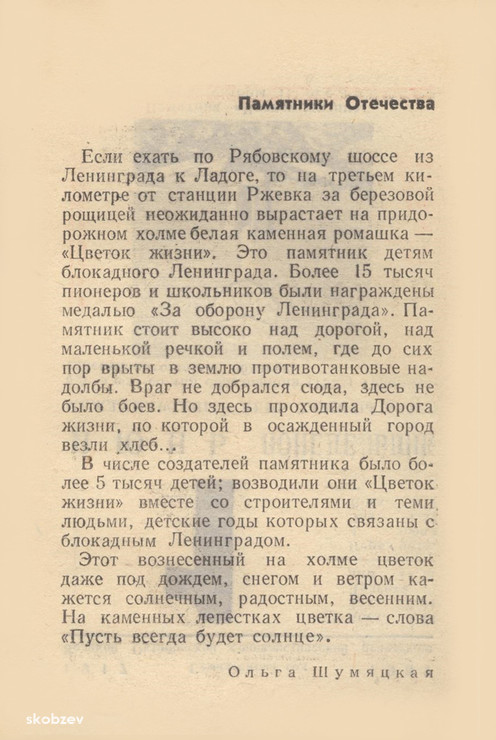 Памятники Отечества

Если ехать по Рябовскому шоссе из Ленинграда к Ладоге, то на третьем километре от станции Ржевка за березовой рощицей неожиданно вырастает на придорожном холме белая каменная ромашка — «Цветок жизни». Это памятник детям блокадного Ленинграда. Более 15 тысяч пионеров и школьников были награждены медалью «За оборону Ленинграда». Памятник стоит высоко над дорогой, над маленькой речкой и полем, где до сих пор врыты в землю противотанковые надолбы. Враг не добрался сюда, здесь не было боев. Но здесь проходила Дорога жизни, по которой в осажденный город везли хлеб...

В числе создателей памятника было более 5 тысяч детей; возводили они «Цветок жизни» вместе со строителями и теми людьми, детские годы которых связаны с блокадным Ленинградом.

Этот вознесенный на холме цветок даже под дождем, снегом и ветром кажется солнечным, радостным, весенним. На каменных лепестках цветка — слова «Пусть всегда будет солнце».

Ольга Шумяцкая

skobzev